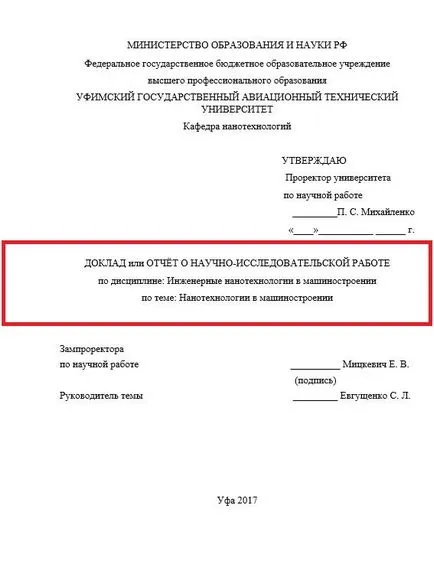 МИНИСТЕРСТВО ОБРАЗОВАНИЯ И НАУКИ РФ

Федеральное государственное бюджетное образовательное учреждение высшего профессионального образования

УФИМСКИЙ ГОСУДАРСТВЕННЫЙ АВИАЦИОННЫЙ ТЕХНИЧЕСКИЙ УНИВЕРСИТЕТ

Кафедра нанотехнологий

УТВЕРЖДАЮ

Проректор университета

по научной работе

_________П. С. Михайленко

«____»___________ ______ г.

ДОКЛАД или ОТЧЁТ О НАУЧНО-ИССЛЕДОВАТЕЛЬСКОЙ РАБОТЕ

по дисциплине: Инженерные нанотехнологии в машиностроении

по теме: Нанотехнологии в машиностроении

Зампроректора

по научной работе __________ Мицкевич Е. В.

(подпись)

Руководитель темы _________ Евгущенко С. Л.

Уфа 2017